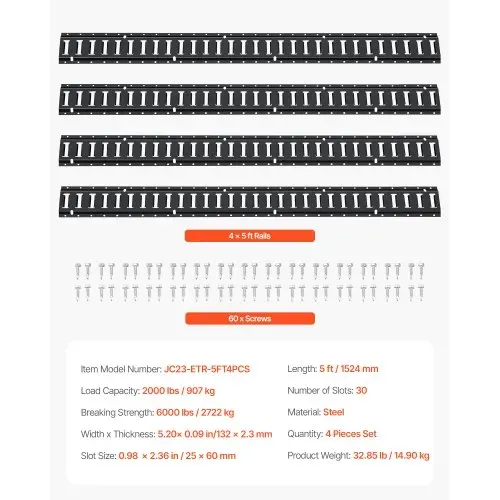 4 × 5 ft Rails

60 x Screws

Item Model Number: JC23-ETR-5FT4PCS

Load Capacity: 2000 lbs / 907 kg

Breaking Strength: 6000 lbs / 2722 kg

Width x Thickness: 5.20× 0.09 in/132 × 2.3 mm

Slot Size: 0.98 × 2.36 in / 25 × 60 mm

Length: 5 ft / 1524 mm

Number of Slots: 30

Material: Steel

Quantity: 4 Pieces Set

Product Weight: 32.85 lb / 14.90 kg